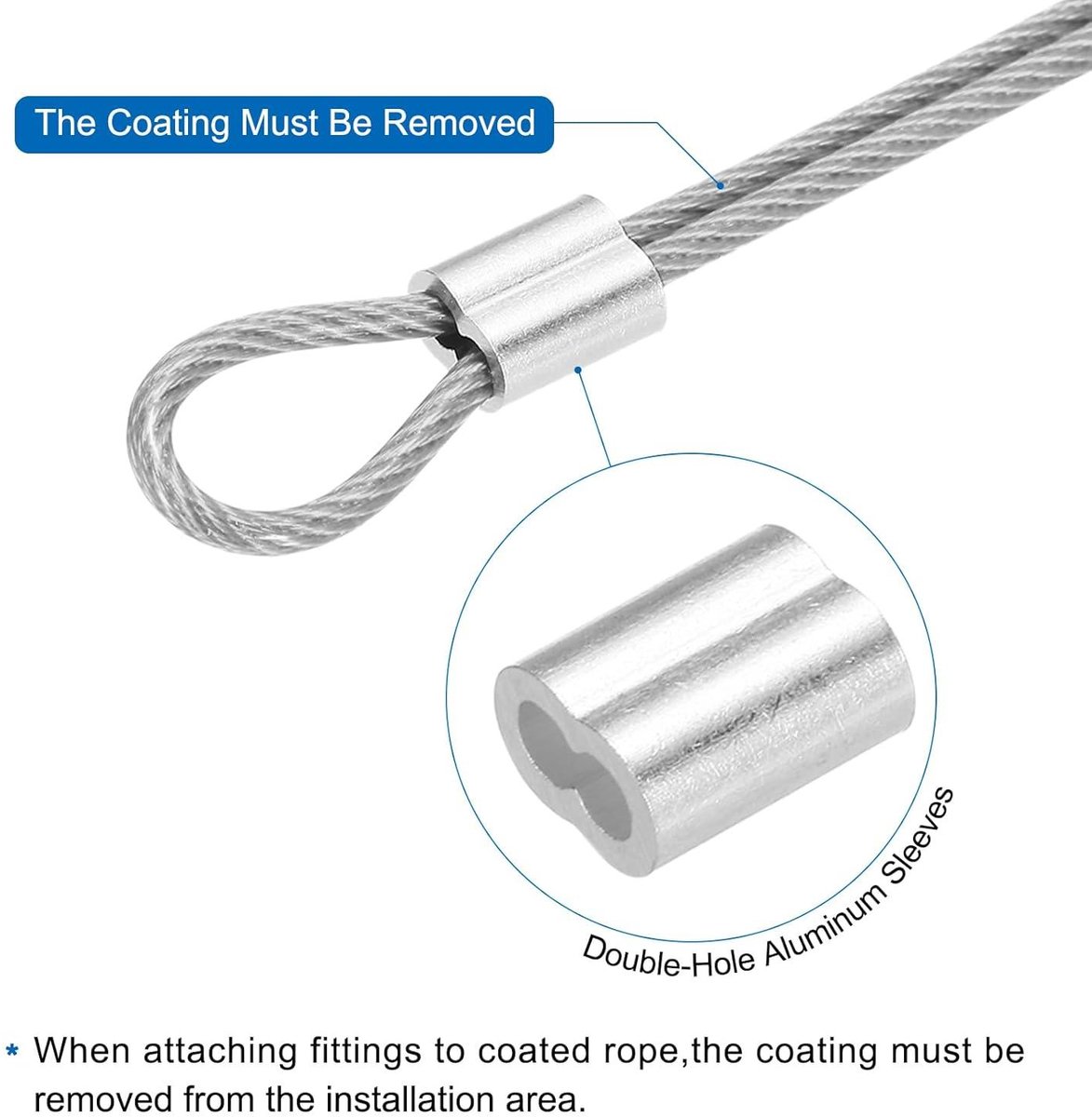 The Coating Must Be Removed

Double-Hole Aluminum Sleeves

* When attaching fittings to coated rope,the coating must be removed from the installation area.